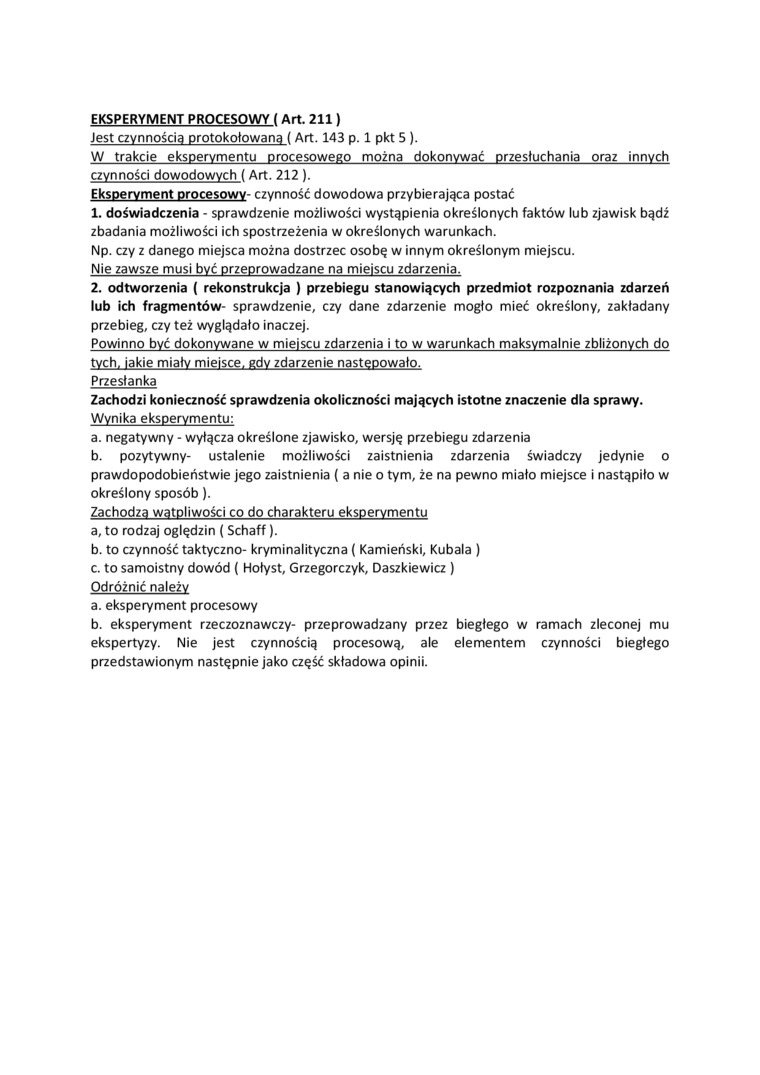 EKSPERYMENT PROCESOWY ( Art. 211 )
Jest czynnością protokołowaną ( Art. 143 p. 1 pkt 5 ).
W trakcie eksperymentu procesowego można dokonywać przesłuchania oraz innych czynności dowodowych ( Art. 212 ).
Eksperyment procesowy- czynność dowodowa przybierająca postać
1. doświadczenia - sprawdzenie możliwości wystąpienia określonych faktów lub zjawisk bądź zbadania możliwości ich spostrzeżenia w określonych warunkach.
Np. czy z danego miejsca można dostrzec osobę w innym określonym miejscu.
Nie zawsze musi być przeprowadzane na miejscu zdarzenia.
2. odtworzenia ( rekonstrukcja ) przebiegu stanowiących przedmiot rozpoznania zdarzeń lub ich fragmentów- sprawdzenie, czy dane zdarzenie mogło mieć określony, zakładany przebieg, czy też wyglądało inaczej.
Powinno być dokonywane w miejscu zdarzenia i to w warunkach maksymalnie zbliżonych do tych, jakie miały miejsce, gdy zdarzenie następowało.
Przesłanka
Zachodzi konieczność sprawdzenia okoliczności mających istotne znaczenie dla sprawy.
Wynika eksperymentu:
a. negatywny - wyłącza określone zjawisko, wersję przebiegu zdarzenia
b. pozytywny- ustalenie możliwości zaistnienia zdarzenia świadczy jedynie o prawdopodobieństwie jego zaistnienia ( a nie o tym, że na pewno miało miejsce i nastąpiło w określony sposób ).
Zachodzą wątpliwości co do charakteru eksperymentu
a, to rodzaj oględzin ( Schaff ).
b. to czynność taktyczno- kryminalityczna ( Kamieński, Kubala )
c. to samoistny dowód ( Hołyst, Grzegorczyk, Daszkiewicz )
Odróżnić należy
a. eksperyment procesowy
b. eksperyment rzeczoznawczy- przeprowadzany przez biegłego w ramach zleconej mu ekspertyzy. Nie jest czynnością procesową, ale elementem czynności biegłego przedstawionym następnie jako część składowa opinii.